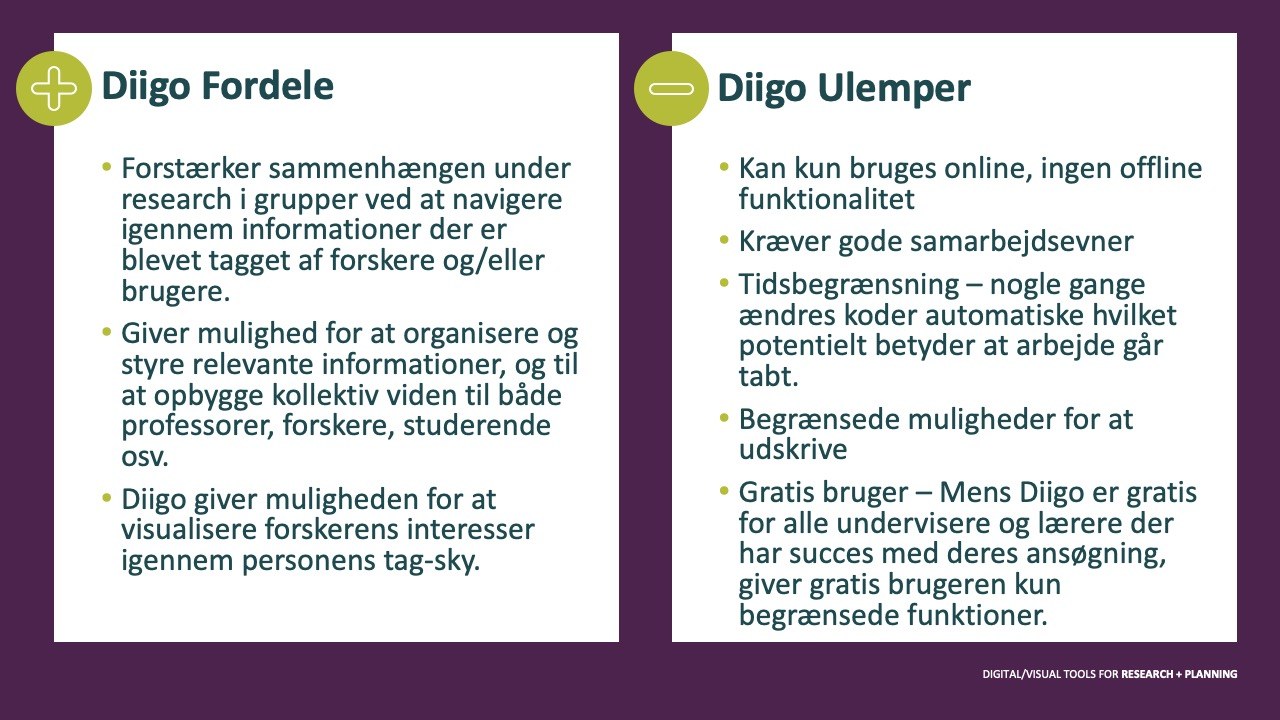 Diigo Fordele

• Forstærker sammenhængen under research i grupper ved at navigere igennem informationer der er blevet tagget af forskere og/eller brugere.

• Giver mulighed for at organisere og styre relevante informationer, og til at opbygge kollektiv viden til både professorer, forskere, studerende osv.

• Diigo giver muligheden for at visualisere forskerens interesser igennem personens tag-sky.

Diigo Ulemper

• Kan kun bruges online, ingen offline funktionalitet

• Kræver gode samarbejdsevner

• Tidsbegrænsning – nogle gange ændres koder automatiske hvilket potentielt betyder at arbejde går tabt.

• Begrænsede muligheder for at udskrive

• Gratis bruger – Mens Diigo er gratis for alle undervisere og lærere der har succes med deres ansøgning, giver gratis brugeren kun begrænsede funktioner.

DIGITAL/VISUAL TOOLS FOR RESEARCH + PLANNING